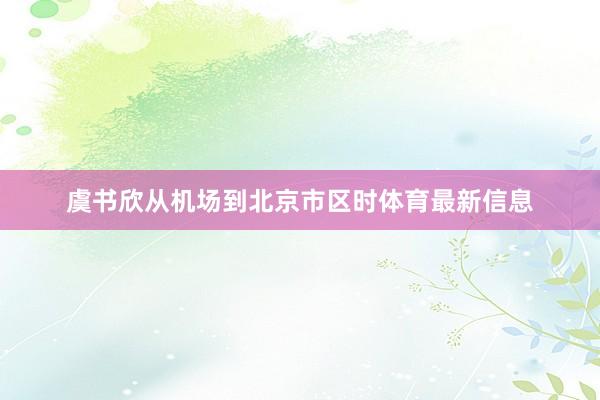 虞书欣从机场到北京市区时体育最新信息